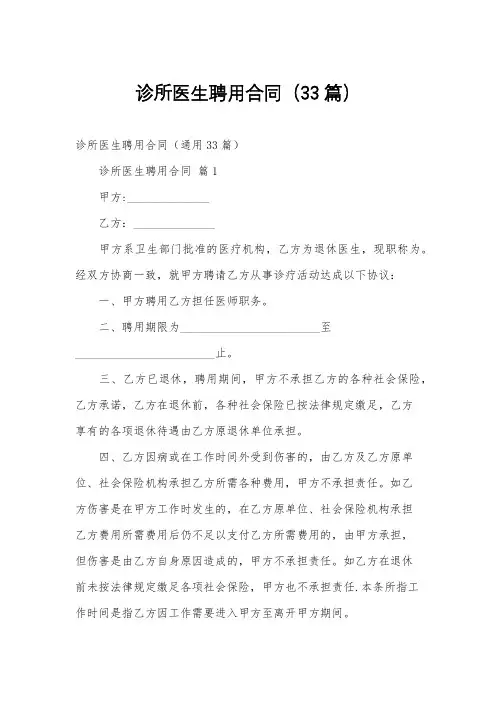 诊所医生聘用合同（33篇）

诊所医生聘用合同（通用33篇）

诊所医生聘用合同 篇1

甲方:______________

乙方：______________

甲方系卫生部门批准的医疗机构，乙方为退休医生，现职称为。经双方协商一致，就甲方聘请乙方从事诊疗活动达成以下协议：

一、甲方聘用乙方担任医师职务。

二、聘用期限为________________________至________________________止。

三、乙方已退休，聘用期间，甲方不承担乙方的各种社会保险，乙方承诺，乙方在退休前，各种社会保险已按法律规定缴足，乙方享有的各项退休待遇由乙方原退休单位承担。

四、乙方因病或在工作时间外受到伤害的，由乙方及乙方原单位、社会保险机构承担乙方所需各种费用，甲方不承担责任。如乙方伤害是在甲方工作时发生的，在乙方原单位、社会保险机构承担乙方费用所需费用后仍不足以支付乙方所需费用的，由甲方承担，但伤害是由乙方自身原因造成的，甲方不承担责任。如乙方在退休前未按法律规定缴足各项社会保险，甲方也不承担责任.本条所指工作时间是指乙方因工作需要进入甲方至离开甲方期间。